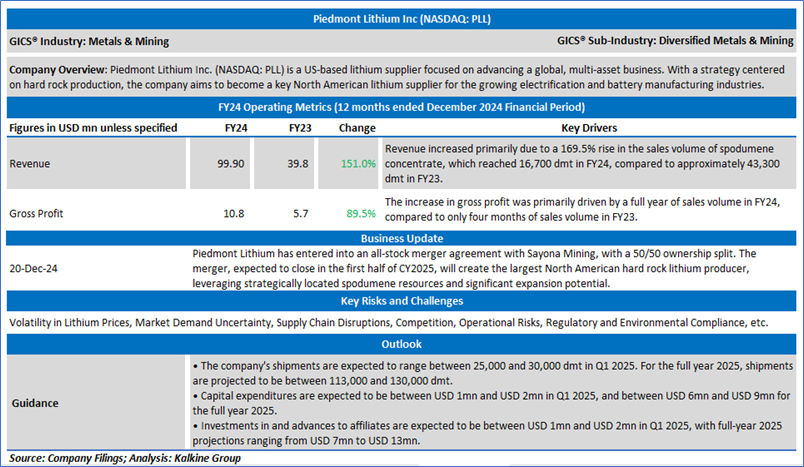 Piedmont Lithium Inc (NASDAQ: PLL)

GICS® Industry: Metals & Mining

GICS® Sub-Industry: Diversified Metals & Mining

Company Overview: Piedmont Lithium Inc. (NASDAQ: PLL) is a US-based lithium supplier focused on advancing a global, multi-asset business. With a strategy centered on hard rock production, the company aims to become a key North American lithium supplier for the growing electrification and battery manufacturing industries.

FY24 Operating Metrics (12 months ended December 2024 Financial Period)

| Figures in USD mn unless specified | FY24 | FY23 | Change | Key Drivers |
|---|---|---|---|---|
| Revenue | 99.90 | 39.8 | 151.0% | Revenue increased primarily due to a 169.5% rise in the sales volume of spodumene concentrate, which reached 16,700 dmt in FY24, compared to approximately 43,300 dmt in FY23. |
| Gross Profit | 10.8 | 5.7 | 89.5% | The increase in gross profit was primarily driven by a full year of sales volume in FY24, compared to only four months of sales volume in FY23. |

Business Update

20-Dec-24

Piedmont Lithium has entered into an all-stock merger agreement with Sayona Mining, with a 50/50 ownership split. The merger, expected to close in the first half of CY2025, will create the largest North American hard rock lithium producer, leveraging strategically located spodumene resources and significant expansion potential.

Key Risks and Challenges

Volatility in Lithium Prices, Market Demand Uncertainty, Supply Chain Disruptions, Competition, Operational Risks, Regulatory and Environmental Compliance, etc.

Outlook

Guidance

• The company's shipments are expected to range between 25,000 and 30,000 dmt in Q1 2025. For the full year 2025, shipments are projected to be between 113,000 and 130,000 dmt.
• Capital expenditures are expected to be between USD 1mn and USD 2mn in Q1 2025, and between USD 6mn and USD 9mn for the full year 2025.
• Investments in and advances to affiliates are expected to be between USD 1mn and USD 2mn in Q1 2025, with full-year 2025 projections ranging from USD 7mn to USD 13mn.

Source: Company Filings; Analysis: Kalkine Group